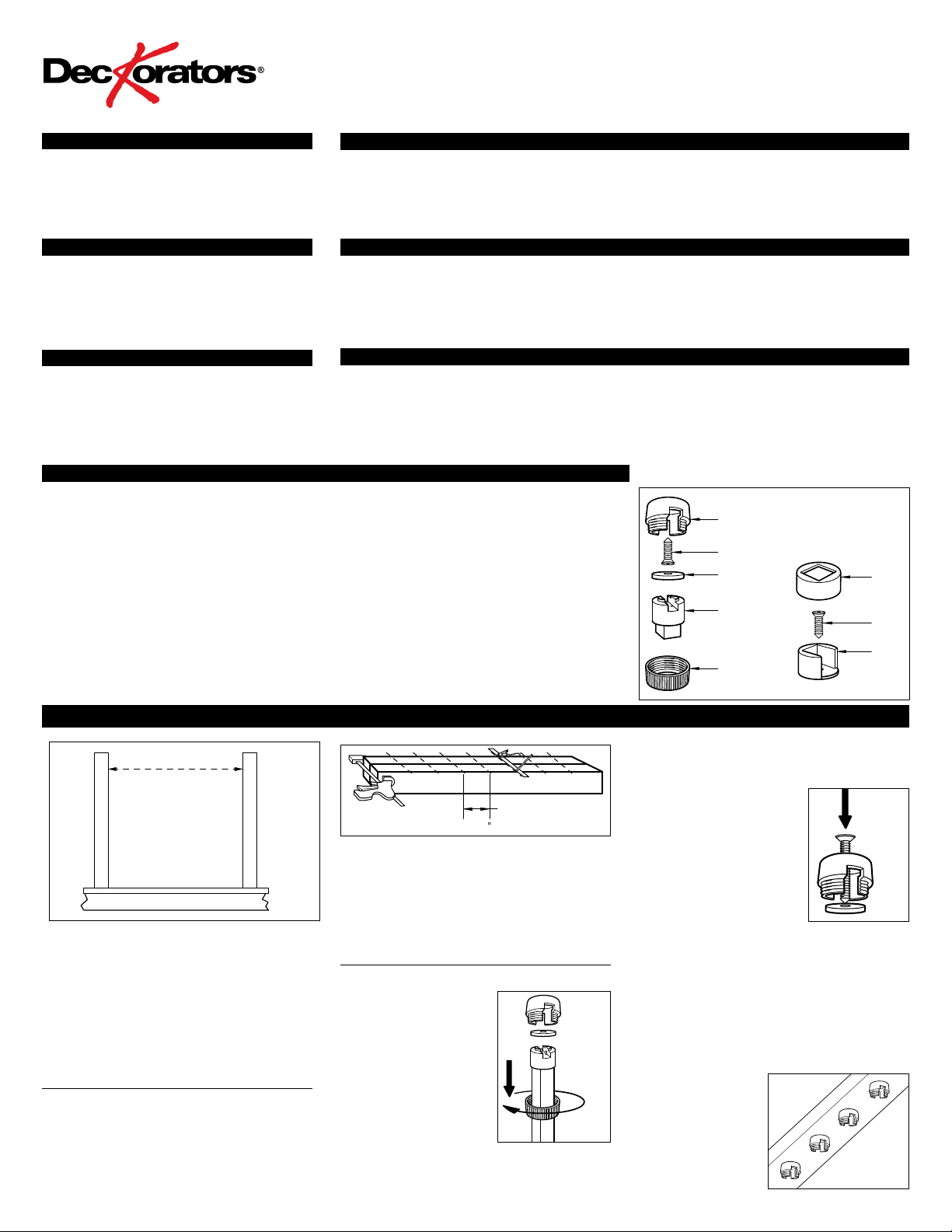 Deckorators®

"